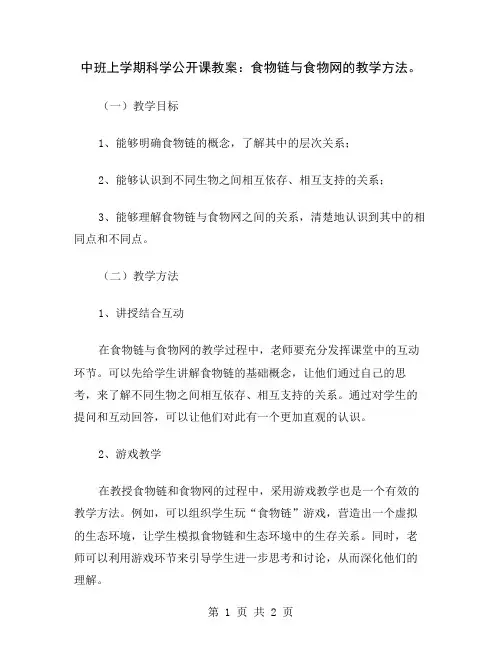 中班上学期科学公开课教案：食物链与食物网的教学方法。

（一）教学目标

1、能够明确食物链的概念，了解其中的层次关系；

2、能够认识到不同生物之间相互依存、相互支持的关系；

3、能够理解食物链与食物网之间的关系，清楚地认识到其中的相同点和不同点。

（二）教学方法

1、讲授结合互动

在食物链与食物网的教学过程中，老师要充分发挥课堂中的互动环节。可以先给学生讲解食物链的基础概念，让他们通过自己的思考，来了解不同生物之间相互依存、相互支持的关系。通过对学生的提问和互动回答，可以让他们对此有一个更加直观的认识。

2、游戏教学

在教授食物链和食物网的过程中，采用游戏教学也是一个有效的教学方法。例如，可以组织学生玩“食物链”游戏，营造出一个虚拟的生态环境，让学生模拟食物链和生态环境中的生存关系。同时，老师可以利用游戏环节来引导学生进一步思考和讨论，从而深化他们的理解。

第 1 页 共 2 页